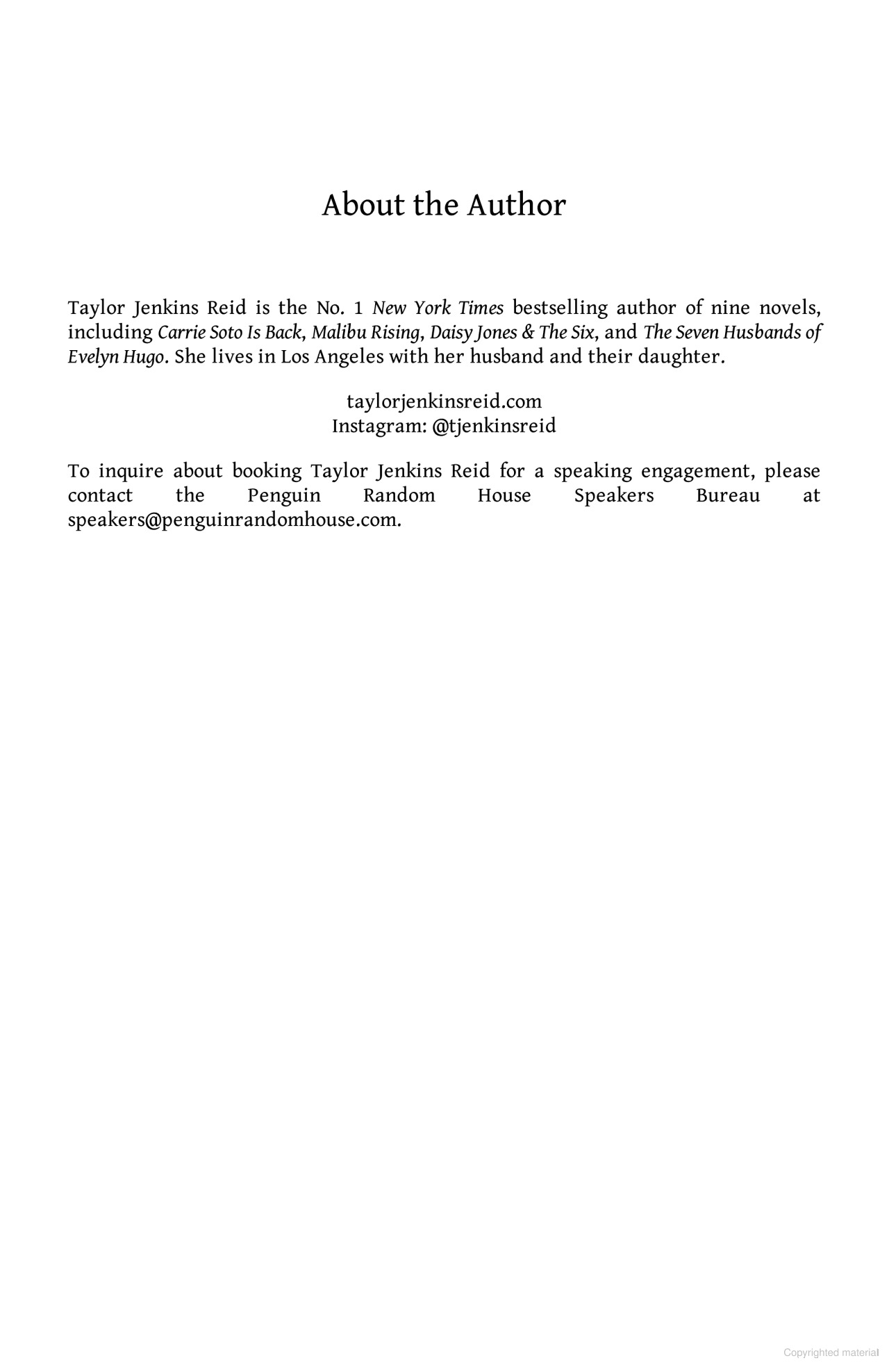 About the Author

Taylor Jenkins Reid is the No. 1 New York Times bestselling author of nine novels, including Carrie Soto Is Back, Malibu Rising, Daisy Jones & The Six, and The Seven Husbands of Evelyn Hugo. She lives in Los Angeles with her husband and their daughter.

taylorjenkinsreid.com
Instagram: @tjenkinsreid

To inquire about booking Taylor Jenkins Reid for a speaking engagement, please contact the Penguin Random House Speakers Bureau at speakers@penguinrandomhouse.com.

Copyrighted material